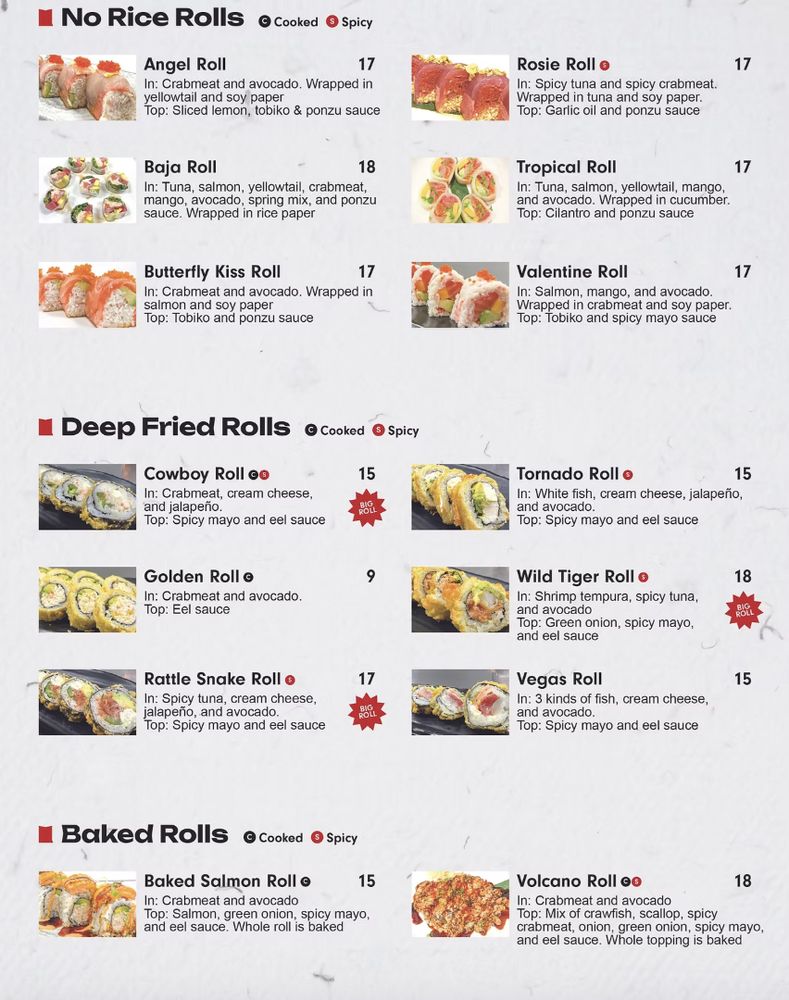 No Rice Rolls C Cooked S Spicy

Angel Roll 17
In: Crabmeat and avocado. Wrapped in yellowtail and soy paper
Top: Sliced lemon, tobiko & ponzu sauce

Baja Roll 18
In: Tuna, salmon, yellowtail, crabmeat, mango, avocado, spring mix, and ponzu sauce. Wrapped in rice paper

Butterfly Kiss Roll 17
In: Crabmeat and avocado. Wrapped in salmon and soy paper
Top: Tobiko and ponzu sauce

Rosie Roll S 17
In: Spicy tuna and spicy crabmeat. Wrapped in tuna and soy paper.
Top: Garlic oil and ponzu sauce

Tropical Roll 17
In: Tuna, salmon, yellowtail, mango, and avocado. Wrapped in cucumber.
Top: Cilantro and ponzu sauce

Valentine Roll 17
In: Salmon, mango, and avocado. Wrapped in crabmeat and soy paper.
Top: Tobiko and spicy mayo sauce

Deep Fried Rolls C Cooked S Spicy

Cowboy Roll C S 15
In: Crabmeat, cream cheese, and jalapeño.
Top: Spicy mayo and eel sauce
BIG ROLL

Golden Roll C 9
In: Crabmeat and avocado.
Top: Eel sauce

Rattle Snake Roll S 17
In: Spicy tuna, cream cheese, jalapeño, and avocado.
Top: Spicy mayo and eel sauce
BIG ROLL

Tornado Roll S 15
In: White fish, cream cheese, jalapeño, and avocado.
Top: Spicy mayo and eel sauce

Wild Tiger Roll S 18
In: Shrimp tempura, spicy tuna, and avocado
Top: Green onion, spicy mayo, and eel sauce
BIG ROLL

Vegas Roll 15
In: 3 kinds of fish, cream cheese, and avocado.
Top: Spicy mayo and eel sauce

Baked Rolls C Cooked S Spicy

Baked Salmon Roll C 15
In: Crabmeat and avocado
Top: Salmon, green onion, spicy mayo, and eel sauce. Whole roll is baked

Volcano Roll C S 18
In: Crabmeat and avocado
Top: Mix of crawfish, scallop, spicy crabmeat, onion, green onion, spicy mayo, and eel sauce. Whole topping is baked